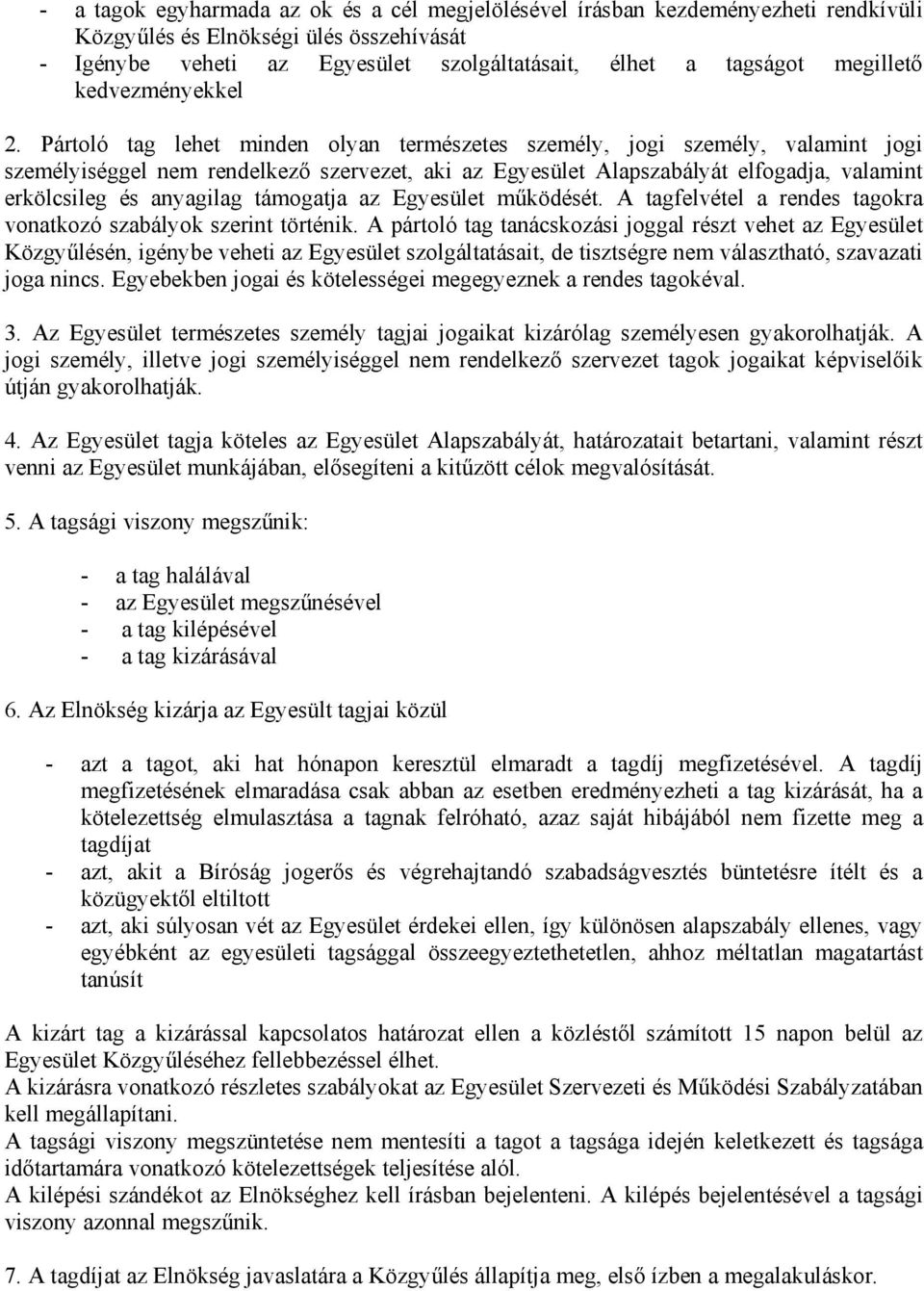 - a tagok egyharmada az ok és a cél megjelölésével írásban kezdeményezheti rendkívüli Közgyűlés és Elnökségi ülés összehívását
- Igénybe veheti az Egyesület szolgáltatásait, élhet a tagságot megillető kedvezményekkel

2. Pártoló tag lehet minden olyan természetes személy, jogi személy, valamint jogi személyiséggel nem rendelkező szervezet, aki az Egyesület Alapszabályát elfogadja, valamint erkölcsileg és anyagilag támogatja az Egyesület működését. A tagfelvétel a rendes tagokra vonatkozó szabályok szerint történik. A pártoló tag tanácskozási joggal részt vehet az Egyesület Közgyűlésén, igénybe veheti az Egyesület szolgáltatásait, de tisztségre nem választható, szavazati joga nincs. Egyebekben jogai és kötelességei megegyeznek a rendes tagokéval.

3. Az Egyesület természetes személy tagjai jogaikat kizárólag személyesen gyakorolhatják. A jogi személy, illetve jogi személyiséggel nem rendelkező szervezet tagok jogaikat képviselőik útján gyakorolhatják.

4. Az Egyesület tagja köteles az Egyesület Alapszabályát, határozatait betartani, valamint részt venni az Egyesület munkájában, elősegíteni a kitűzött célok megvalósítását.

5. A tagsági viszony megszűnik:

- a tag halálával
- az Egyesület megszűnésével
- a tag kilépésével
- a tag kizárásával

6. Az Elnökség kizárja az Egyesült tagjai közül

- azt a tagot, aki hat hónapon keresztül elmaradt a tagdíj megfizetésével. A tagdíj megfizetésének elmaradása csak abban az esetben eredményezheti a tag kizárását, ha a kötelezettség elmulasztása a tagnak felróható, azaz saját hibájából nem fizette meg a tagdíjat
- azt, akit a Bíróság jogerős és végrehajtandó szabadságvesztés büntetésre ítélt és a közügyektől eltiltott
- azt, aki súlyosan vét az Egyesület érdekei ellen, így különösen alapszabály ellenes, vagy egyébként az egyesületi tagsággal összeegyeztethetetlen, ahhoz méltatlan magatartást tanúsít

A kizárt tag a kizárással kapcsolatos határozat ellen a közléstől számított 15 napon belül az Egyesület Közgyűléséhez fellebbezéssel élhet.
A kizárásra vonatkozó részletes szabályokat az Egyesület Szervezeti és Működési Szabályzatában kell megállapítani.
A tagsági viszony megszüntetése nem mentesíti a tagot a tagsága idején keletkezett és tagsága időtartamára vonatkozó kötelezettségek teljesítése alól.
A kilépési szándékot az Elnökséghez kell írásban bejelenteni. A kilépés bejelentésével a tagsági viszony azonnal megszűnik.

7. A tagdíjat az Elnökség javaslatára a Közgyűlés állapítja meg, első ízben a megalakuláskor.